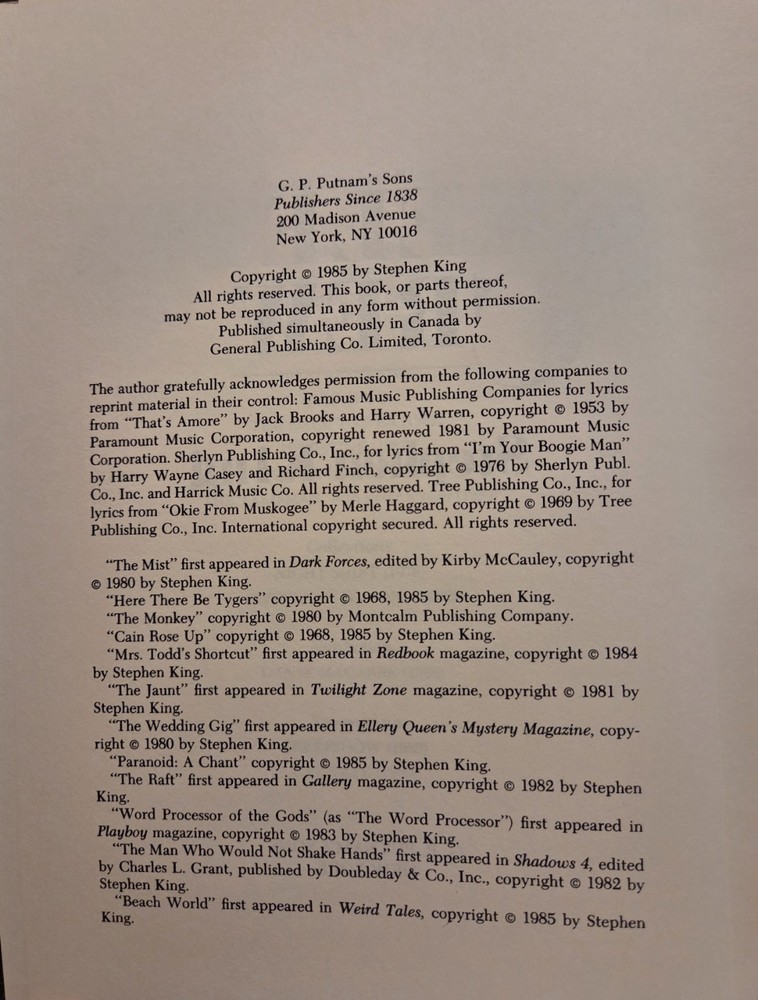 G. P. Putnam's Sons
Publishers Since 1838
200 Madison Avenue
New York, NY 10016

Copyright © 1985 by Stephen King
All rights reserved. This book, or parts thereof,
may not be reproduced in any form without permission.
Published simultaneously in Canada by
General Publishing Co. Limited, Toronto.

The author gratefully acknowledges permission from the following companies to reprint material in their control: Famous Music Publishing Companies for lyrics from "That's Amore" by Jack Brooks and Harry Warren, copyright © 1953 by Paramount Music Corporation, copyright renewed 1981 by Paramount Music Corporation. Sherlyn Publishing Co., Inc., for lyrics from "I'm Your Boogie Man" by Harry Wayne Casey and Richard Finch, copyright © 1976 by Sherlyn Publ. Co., Inc. and Harrick Music Co. All rights reserved. Tree Publishing Co., Inc., for lyrics from "Okie From Muskogee" by Merle Haggard, copyright © 1969 by Tree Publishing Co., Inc. International copyright secured. All rights reserved.

"The Mist" first appeared in Dark Forces, edited by Kirby McCauley, copyright © 1980 by Stephen King.
"Here There Be Tygers" copyright © 1968, 1985 by Stephen King.
"The Monkey" copyright © 1980 by Montcalm Publishing Company.
"Cain Rose Up" copyright © 1968, 1985 by Stephen King.
"Mrs. Todd's Shortcut" first appeared in Redbook magazine, copyright © 1984 by Stephen King.
"The Jaunt" first appeared in Twilight Zone magazine, copyright © 1981 by Stephen King.
"The Wedding Gig" first appeared in Ellery Queen's Mystery Magazine, copyright © 1980 by Stephen King.
"Paranoid: A Chant" copyright © 1985 by Stephen King.
"The Raft" first appeared in Gallery magazine, copyright © 1982 by Stephen King.
"Word Processor of the Gods" (as "The Word Processor") first appeared in Playboy magazine, copyright © 1983 by Stephen King.
"The Man Who Would Not Shake Hands" first appeared in Shadows 4, edited by Charles L. Grant, published by Doubleday & Co., Inc., copyright © 1982 by Stephen King.
"Beach World" first appeared in Weird Tales, copyright © 1985 by Stephen King.